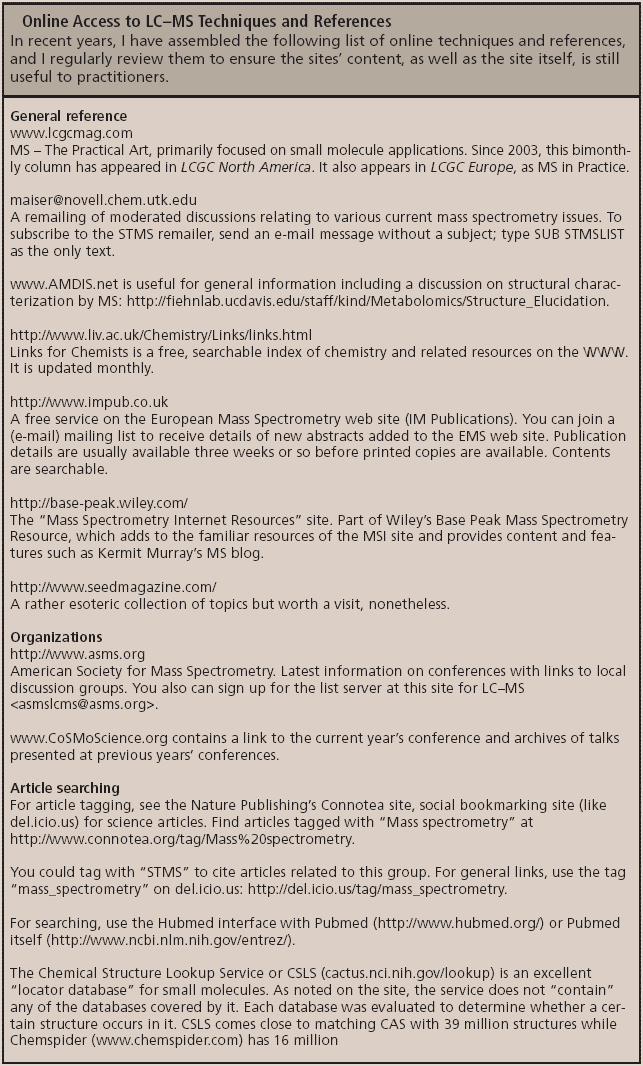 Online Access to LC–MS Techniques and References
In recent years, I have assembled the following list of online techniques and references, and I regularly review them to ensure the sites' content, as well as the site itself, is still useful to practitioners.

General reference
www.lcgcmag.com
MS – The Practical Art, primarily focused on small molecule applications. Since 2003, this bimonthly column has appeared in LCGC North America. It also appears in LCGC Europe, as MS in Practice.

maiser@novell.chem.utk.edu
A remailing of moderated discussions relating to various current mass spectrometry issues. To subscribe to the STMS remailer, send an e-mail message without a subject; type SUB STMSLIST as the only text.

www.AMDIS.net is useful for general information including a discussion on structural characterization by MS: http://fiehnlab.ucdavis.edu/staff/kind/Metabolomics/Structure_Elucidation.

http://www.liv.ac.uk/Chemistry/Links/links.html
Links for Chemists is a free, searchable index of chemistry and related resources on the WWW. It is updated monthly.

http://www.impub.co.uk
A free service on the European Mass Spectrometry web site (IM Publications). You can join a (e-mail) mailing list to receive details of new abstracts added to the EMS web site. Publication details are usually available three weeks or so before printed copies are available. Contents are searchable.

http://base-peak.wiley.com/
The "Mass Spectrometry Internet Resources" site. Part of Wiley's Base Peak Mass Spectrometry Resource, which adds to the familiar resources of the MSI site and provides content and features such as Kermit Murray's MS blog.

http://www.seedmagazine.com/
A rather esoteric collection of topics but worth a visit, nonetheless.

Organizations
http://www.asms.org
American Society for Mass Spectrometry. Latest information on conferences with links to local discussion groups. You also can sign up for the list server at this site for LC–MS <asmslcms@asms.org>.

www.CoSMoScience.org contains a link to the current year's conference and archives of talks presented at previous years' conferences.

Article searching
For article tagging, see the Nature Publishing's Connotea site, social bookmarking site (like del.icio.us) for science articles. Find articles tagged with "Mass spectrometry" at http://www.connotea.org/tag/Mass%20spectrometry.

You could tag with "STMS" to cite articles related to this group. For general links, use the tag "mass_spectrometry" on del.icio.us: http://del.icio.us/tag/mass_spectrometry.

For searching, use the Hubmed interface with Pubmed (http://www.hubmed.org/) or Pubmed itself (http://www.ncbi.nlm.nih.gov/entrez/).

The Chemical Structure Lookup Service or CSLS (cactus.nci.nih.gov/lookup) is an excellent "locator database" for small molecules. As noted on the site, the service does not "contain" any of the databases covered by it. Each database was evaluated to determine whether a certain structure occurs in it. CSLS comes close to matching CAS with 39 million structures while Chemspider (www.chemspider.com) has 16 million